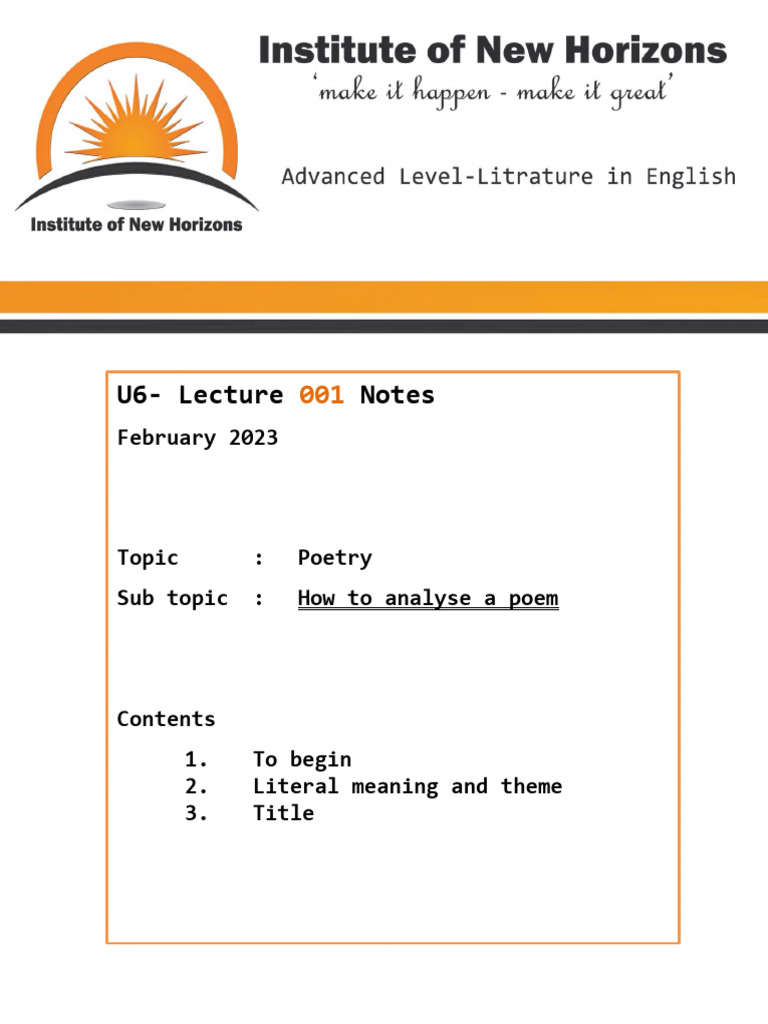 Institute of New Horizons

Institute of New Horizons
'make it happen - make it great'

Advanced Level-Litrature in English

U6- Lecture 001 Notes
February 2023

Topic : Poetry
Sub topic : How to analyse a poem

Contents

1. To begin
2. Literal meaning and theme
3. Title